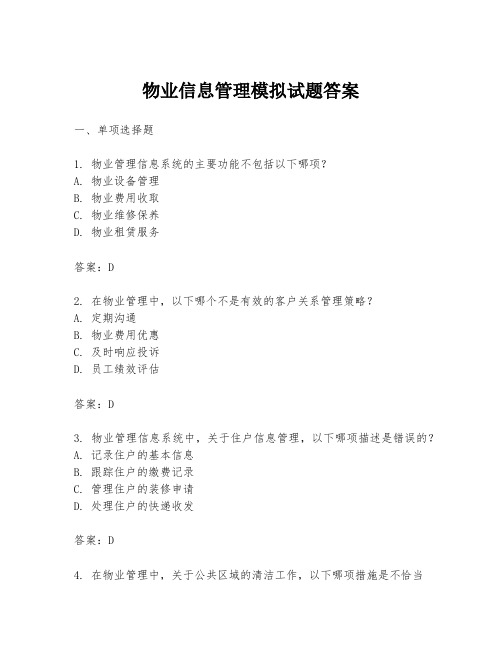 物业信息管理模拟试题答案

一、单项选择题

1. 物业管理信息系统的主要功能不包括以下哪项？
A. 物业设备管理
B. 物业费用收取
C. 物业维修保养
D. 物业租赁服务

答案：D

2. 在物业管理中，以下哪个不是有效的客户关系管理策略？
A. 定期沟通
B. 物业费用优惠
C. 及时响应投诉
D. 员工绩效评估

答案：D

3. 物业管理信息系统中，关于住户信息管理，以下哪项描述是错误的？
A. 记录住户的基本信息
B. 跟踪住户的缴费记录
C. 管理住户的装修申请
D. 处理住户的快递收发

答案：D

4. 在物业管理中，关于公共区域的清洁工作，以下哪项措施是不恰当